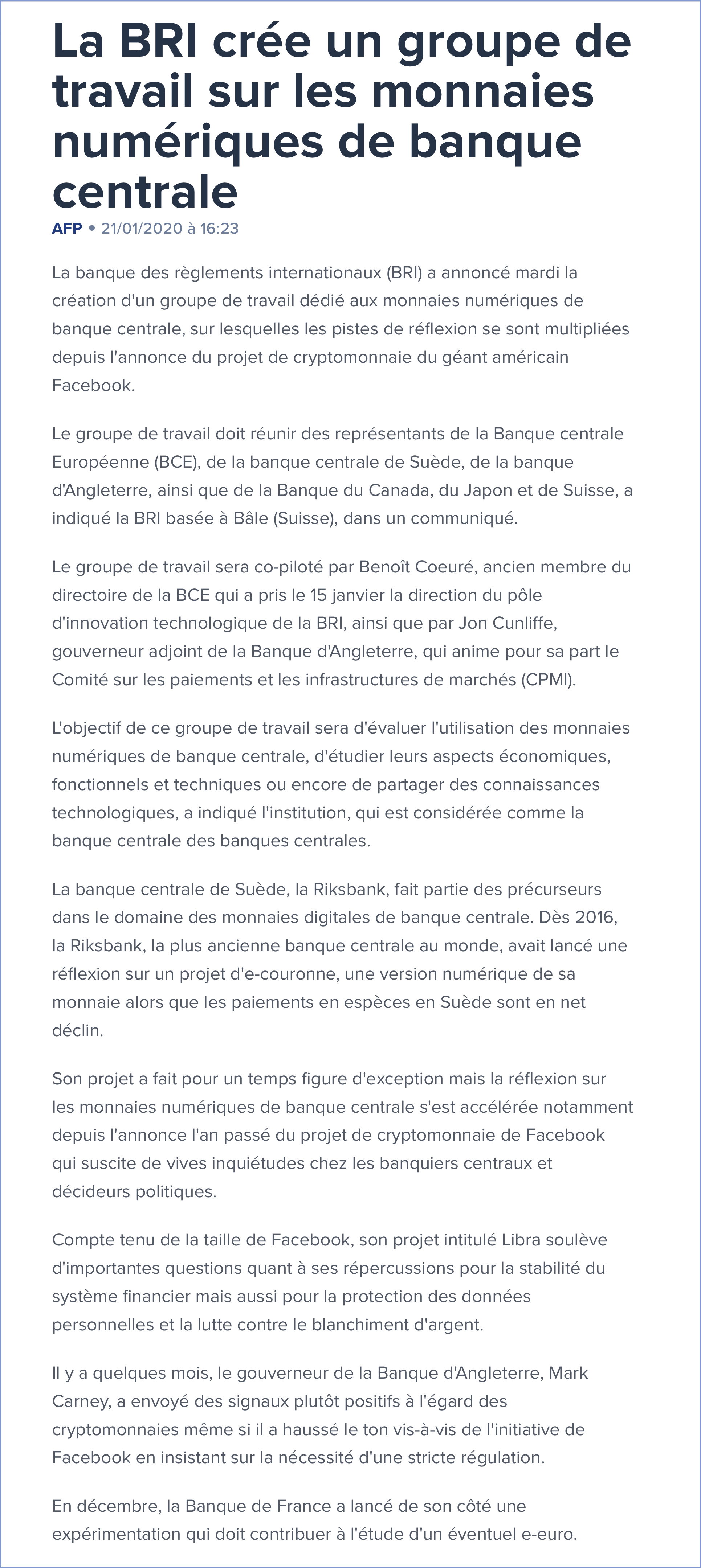 La BRI crée un groupe de travail sur les monnaies numériques de banque centrale

AFP • 21/01/2020 à 16:23

La banque des règlements internationaux (BRI) a annoncé mardi la création d'un groupe de travail dédié aux monnaies numériques de banque centrale, sur lesquelles les pistes de réflexion se sont multipliées depuis l'annonce du projet de cryptomonnaie du géant américain Facebook.

Le groupe de travail doit réunir des représentants de la Banque centrale Européenne (BCE), de la banque centrale de Suède, de la banque d'Angleterre, ainsi que de la Banque du Canada, du Japon et de Suisse, a indiqué la BRI basée à Bâle (Suisse), dans un communiqué.

Le groupe de travail sera co-piloté par Benoît Coeuré, ancien membre du directoire de la BCE qui a pris le 15 janvier la direction du pôle d'innovation technologique de la BRI, ainsi que par Jon Cunliffe, gouverneur adjoint de la Banque d'Angleterre, qui anime pour sa part le Comité sur les paiements et les infrastructures de marchés (CPMI).

L'objectif de ce groupe de travail sera d'évaluer l'utilisation des monnaies numériques de banque centrale, d'étudier leurs aspects économiques, fonctionnels et techniques ou encore de partager des connaissances technologiques, a indiqué l'institution, qui est considérée comme la banque centrale des banques centrales.

La banque centrale de Suède, la Riksbank, fait partie des précurseurs dans le domaine des monnaies digitales de banque centrale. Dès 2016, la Riksbank, la plus ancienne banque centrale au monde, avait lancé une réflexion sur un projet d'e-couronne, une version numérique de sa monnaie alors que les paiements en espèces en Suède sont en net déclin.

Son projet a fait pour un temps figure d'exception mais la réflexion sur les monnaies numériques de banque centrale s'est accélérée notamment depuis l'annonce l'an passé du projet de cryptomonnaie de Facebook qui suscite de vives inquiétudes chez les banquiers centraux et décideurs politiques.

Compte tenu de la taille de Facebook, son projet intitulé Libra soulève d'importantes questions quant à ses répercussions pour la stabilité du système financier mais aussi pour la protection des données personnelles et la lutte contre le blanchiment d'argent.

Il y a quelques mois, le gouverneur de la Banque d'Angleterre, Mark Carney, a envoyé des signaux plutôt positifs à l'égard des cryptomonnaies même si il a haussé le ton vis-à-vis de l'initiative de Facebook en insistant sur la nécessité d'une stricte régulation.

En décembre, la Banque de France a lancé de son côté une expérimentation qui doit contribuer à l'étude d'un éventuel e-euro.